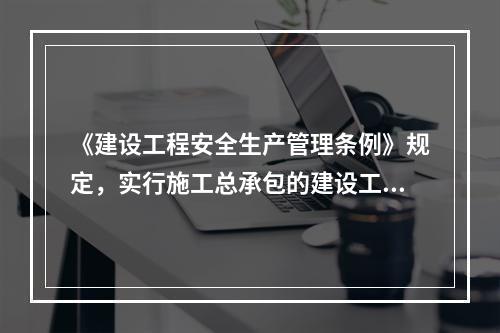 《建设工程安全生产管理条例》规定，实行施工总承包的建设工...